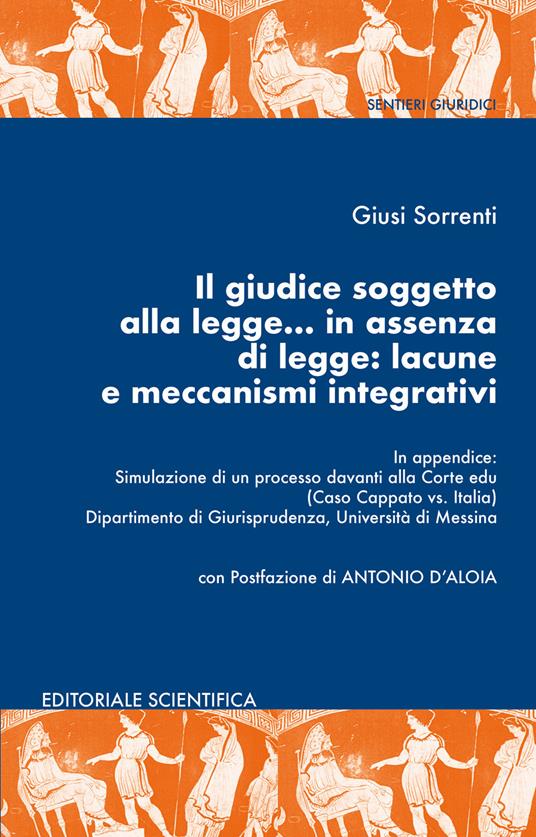 SENTIERI GIURIDICI

Giusi Sorrenti

Il giudice soggetto alla legge... in assenza di legge: lacune e meccanismi integrativi

In appendice:
Simulazione di un processo davanti alla Corte edu
(Caso Cappato vs. Italia)
Dipartimento di Giurisprudenza, Università di Messina

con Postfazione di ANTONIO D'ALOIA

EDITORIALE SCIENTIFICA